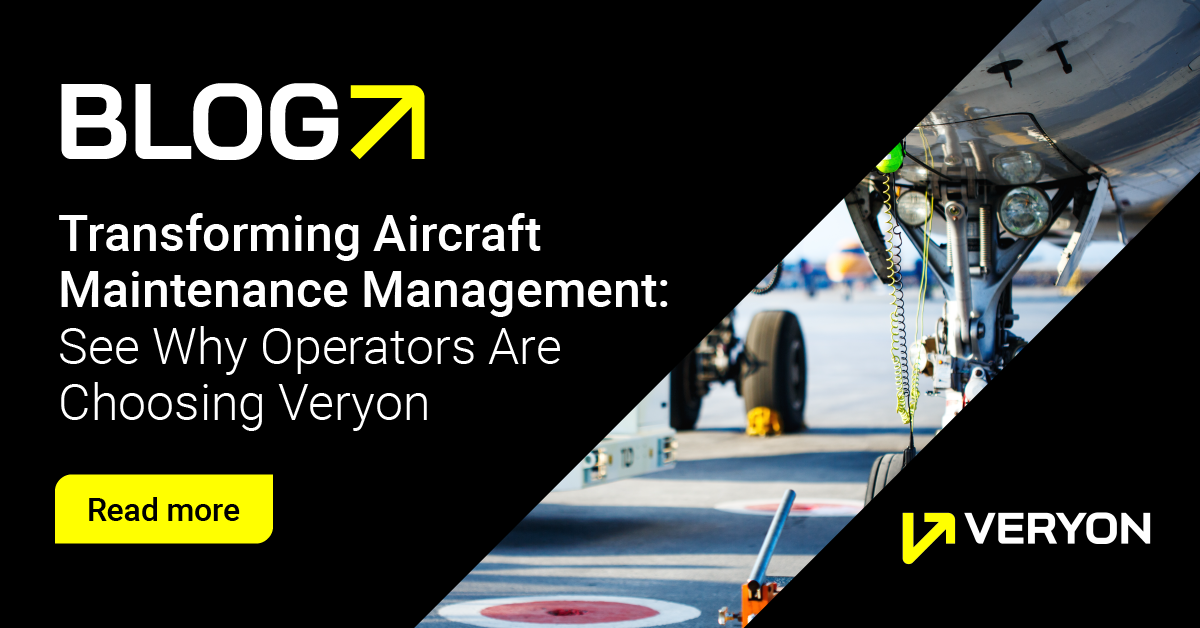 BLOG

Transforming Aircraft Maintenance Management: See Why Operators Are Choosing Veryon

Read more

VERYON